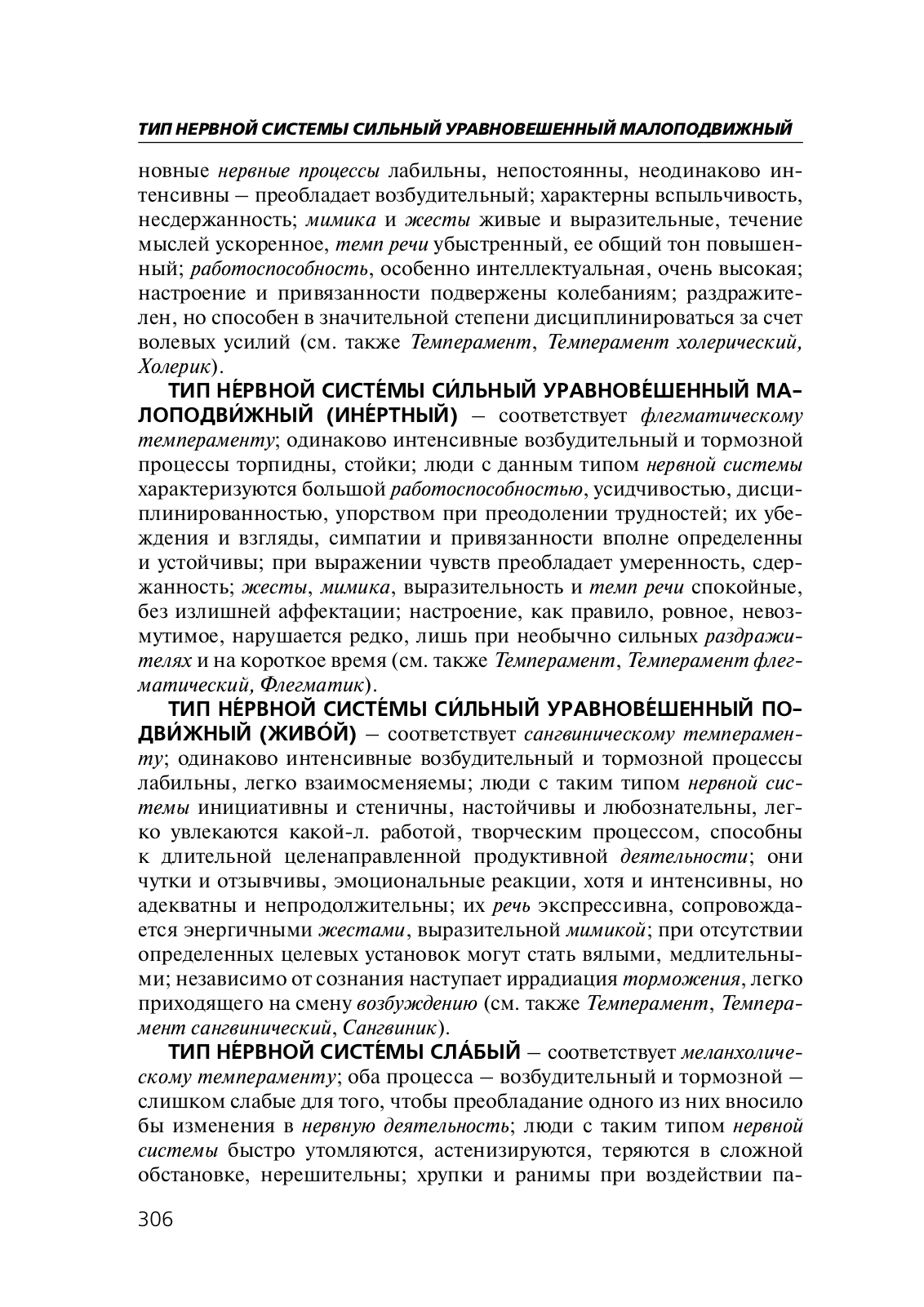 ТИП НЕРВНОЙ СИСТЕМЫ СИЛЬНЫЙ УРАВНОВЕШЕННЫЙ МАЛОПОДВИЖНЫЙ

новные нервные процессы лабильны, непостоянны, неодинаково интенсивны – преобладает возбудительный; характерны вспыльчивость, несдержанность; мимика и жесты живые и выразительные, течение мыслей ускоренное, темп речи убыстренный, ее общий тон повышенный; работоспособность, особенно интеллектуальная, очень высокая; настроение и привязанности подвержены колебаниям; раздражителен, но способен в значительной степени дисциплинироваться за счет волевых усилий (см. также Темперамент, Темперамент холерический, Холерик).

ТИП НЕ́РВНОЙ СИСТЕ́МЫ СИ́ЛЬНЫЙ УРАВНОВЕ́ШЕННЫЙ МАЛОПОДВИ́ЖНЫЙ (ИНЕ́РТНЫЙ) – соответствует флегматическому темпераменту; одинаково интенсивные возбудительный и тормозной процессы торпидны, стойки; люди с данным типом нервной системы характеризуются большой работоспособностью, усидчивостью, дисциплинированностью, упорством при преодолении трудностей; их убеждения и взгляды, симпатии и привязанности вполне определенны и устойчивы; при выражении чувств преобладает умеренность, сдержанность; жесты, мимика, выразительность и темп речи спокойные, без излишней аффектации; настроение, как правило, ровное, невозмутимое, нарушается редко, лишь при необычно сильных раздражителях и на короткое время (см. также Темперамент, Темперамент флегматический, Флегматик).

ТИП НЕ́РВНОЙ СИСТЕ́МЫ СИ́ЛЬНЫЙ УРАВНОВЕ́ШЕННЫЙ ПОДВИ́ЖНЫЙ (ЖИВО́Й) – соответствует сангвиническому темпераменту; одинаково интенсивные возбудительный и тормозной процессы лабильны, легко взаимосменяемы; люди с таким типом нервной системы инициативны и стеничны, настойчивы и любознательны, легко увлекаются какой-л. работой, творческим процессом, способны к длительной целенаправленной продуктивной деятельности; они чутки и отзывчивы, эмоциональные реакции, хотя и интенсивны, но адекватны и непродолжительны; их речь экспрессивна, сопровождается энергичными жестами, выразительной мимикой; при отсутствии определенных целевых установок могут стать вялыми, медлительными; независимо от сознания наступает иррадиация торможения, легко приходящего на смену возбуждению (см. также Темперамент, Темперамент сангвинический, Сангвиник).

ТИП НЕ́РВНОЙ СИСТЕ́МЫ СЛА́БЫЙ – соответствует меланхолическому темпераменту; оба процесса – возбудительный и тормозной – слишком слабые для того, чтобы преобладание одного из них вносило бы изменения в нервную деятельность; люди с таким типом нервной системы быстро утомляются, астенизируются, теряются в сложной обстановке, нерешительны; хрупки и ранимы при воздействии па-

306